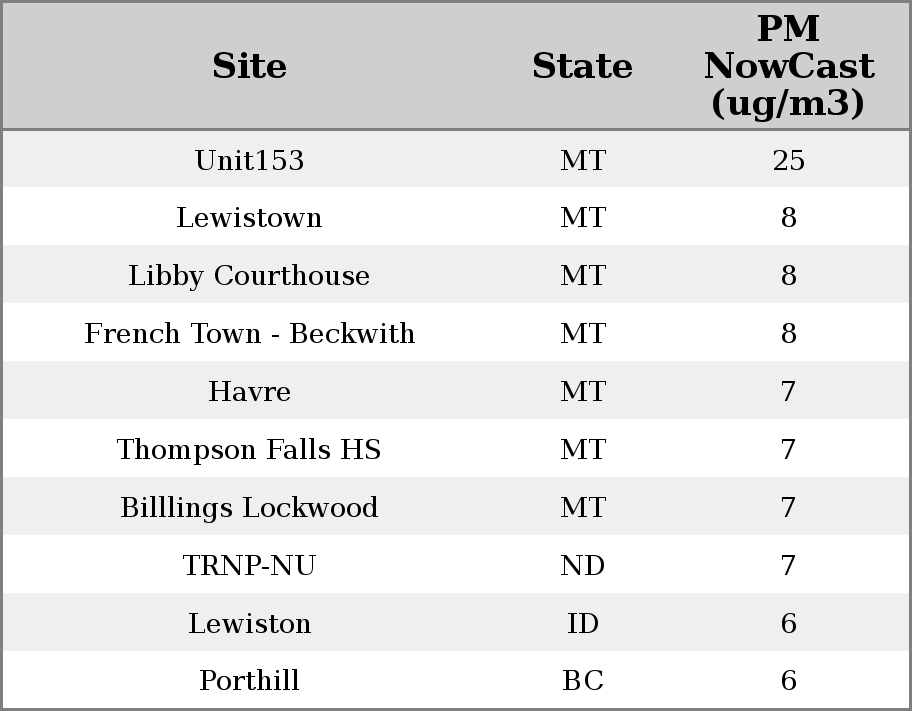 | Site | State | PM NowCast (ug/m3) |
|---|---|---|
| Unit153 | MT | 25 |
| Lewistown | MT | 8 |
| Libby Courthouse | MT | 8 |
| French Town - Beckwith | MT | 8 |
| Havre | MT | 7 |
| Thompson Falls HS | MT | 7 |
| Billlings Lockwood | MT | 7 |
| TRNP-NU | ND | 7 |
| Lewiston | ID | 6 |
| Porthill | BC | 6 |